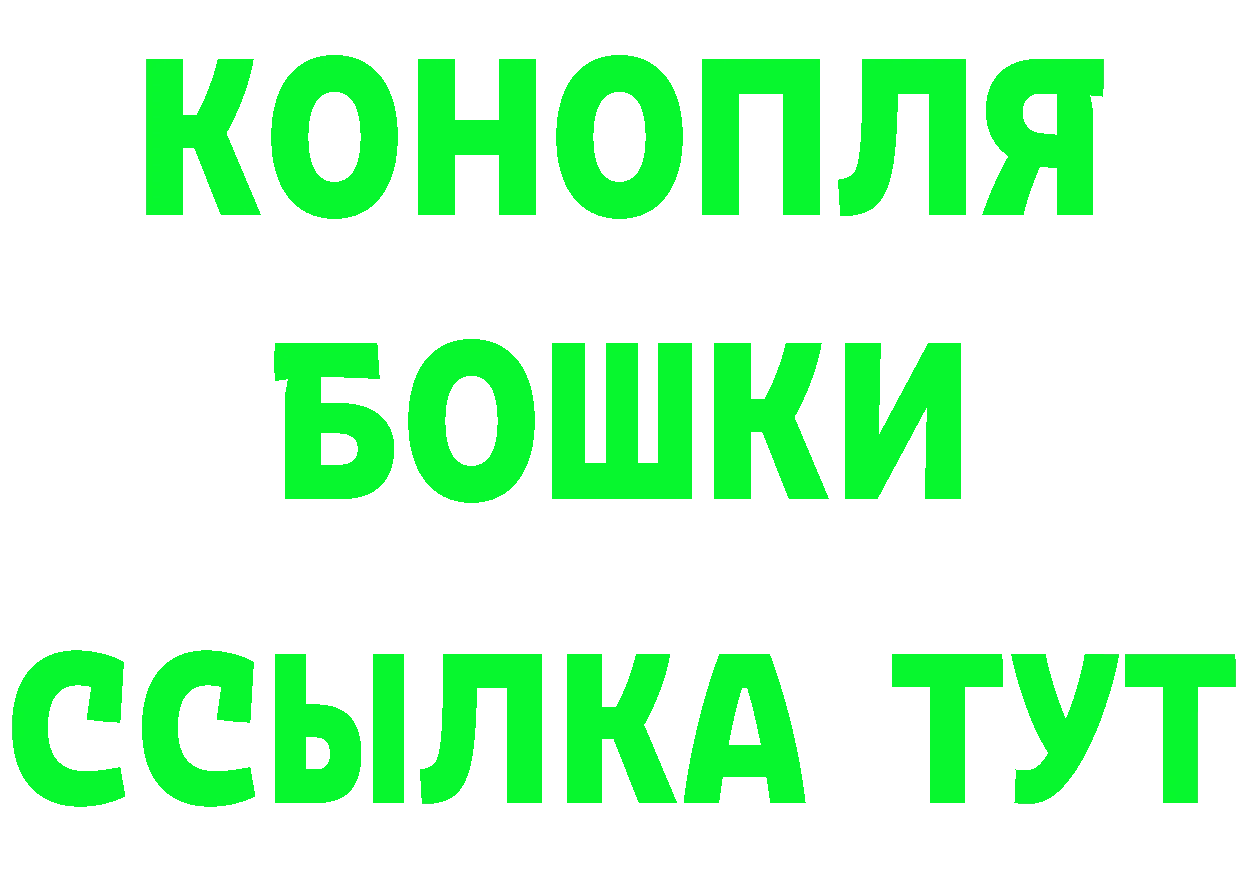 КОНОПЛЯ
БОШКИ
ССЫЛКА ТУТ